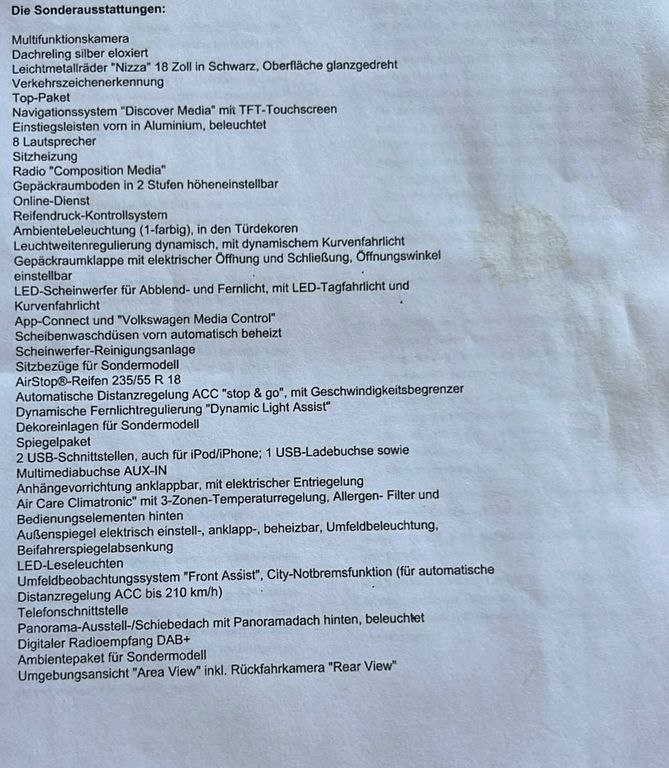 Die Sonderausstattungen:

Multifunktionskamera
Dachreling silber eloxiert
Leichtmetallräder "Nizza" 18 Zoll in Schwarz, Oberfläche glanzgedreht
Verkehrszeichenerkennung
Top-Paket
Navigationssystem "Discover Media" mit TFT-Touchscreen
Einstiegsleisten vorn in Aluminium, beleuchtet
8 Lautsprecher
Sitzheizung
Radio "Composition Media"
Gepäckraumboden in 2 Stufen höheneinstellbar
Online-Dienst
Reifendruck-Kontrollsystem
Ambientebeleuchtung (1-farbig), in den Türdekoren
Leuchtweitenregulierung dynamisch, mit dynamischem Kurvenfahrlicht
Gepäckraumklappe mit elektrischer Öffnung und Schließung, Öffnungswinkel einstellbar
LED-Scheinwerfer für Abblend- und Fernlicht, mit LED-Tagfahrlicht und Kurvenfahrlicht
App-Connect und "Volkswagen Media Control"
Scheibenwaschdüsen vorn automatisch beheizt
Scheinwerfer-Reinigungsanlage
Sitzbezüge für Sondermodell
AirStop®-Reifen 235/55 R 18
Automatische Distanzregelung ACC "stop & go", mit Geschwindigkeitsbegrenzer
Dynamische Fernlichtregulierung "Dynamic Light Assist"
Dekoreinlagen für Sondermodell
Spiegelpaket
2 USB-Schnittstellen, auch für iPod/iPhone; 1 USB-Ladebuchse sowie Multimediabuchse AUX-IN
Anhängevorrichtung anklappbar, mit elektrischer Entriegelung
Air Care Climatronic" mit 3-Zonen-Temperaturregelung, Allergen- Filter und Bedienungselementen hinten
Außenspiegel elektrisch einstell-, anklapp-, beheizbar, Umfeldbeleuchtung, Beifahrerspiegelabsenkung
LED-Leseleuchten
Umfeldbeobachtungssystem "Front Assist", City-Notbremsfunktion (für automatische Distanzregelung ACC bis 210 km/h)
Telefonschnittstelle
Panorama-Ausstell-/Schiebedach mit Panoramadach hinten, beleuchtet
Digitaler Radioempfang DAB+
Ambientepaket für Sondermodell
Umgebungsansicht "Area View" inkl. Rückfahrkamera "Rear View"